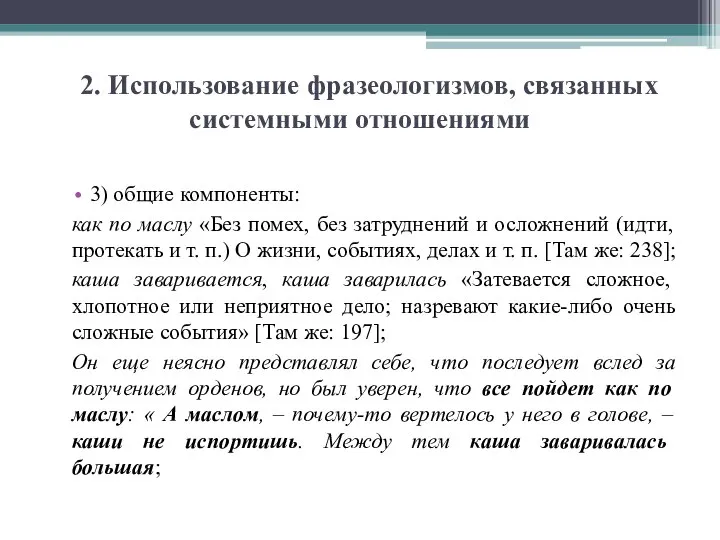 2. Использование фразеологизмов, связанных системными отношениями

• 3) общие компоненты:

как по маслу «Без помех, без затруднений и осложнений (идти, протекать и т. п.) О жизни, событиях, делах и т. п. [Там же: 238];

каша заваривается, каша заварилась «Затевается сложное, хлопотное или неприятное дело; назревают какие-либо очень сложные события» [Там же: 197];

Он еще неясно представлял себе, что последует вслед за получением орденов, но был уверен, что все пойдет как по маслу: « А маслом, – почему-то вертелось у него в голове, – каши не испортишь. Между тем каша заваривалась большая;